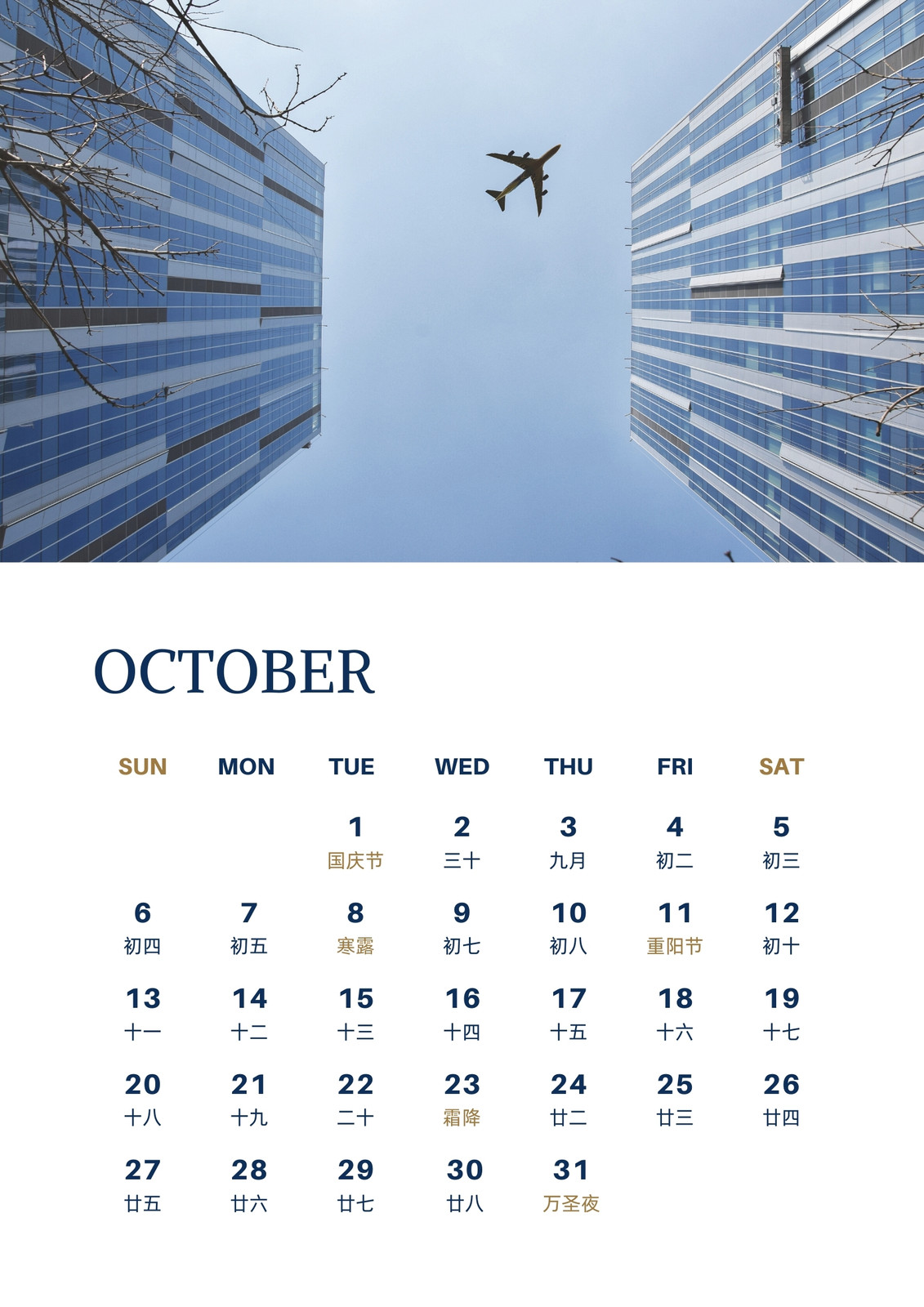 OCTOBER

| SUN | MON | TUE | WED | THU | FRI | SAT |
|---|---|---|---|---|---|---|
| | | 1 国庆节 | 2 三十 | 3 九月 | 4 初二 | 5 初三 |
| 6 初四 | 7 初五 | 8 寒露 | 9 初七 | 10 初八 | 11 重阳节 | 12 初十 |
| 13 十一 | 14 十二 | 15 十三 | 16 十四 | 17 十五 | 18 十六 | 19 十七 |
| 20 十八 | 21 十九 | 22 二十 | 23 霜降 | 24 廿二 | 25 廿三 | 26 廿四 |
| 27 廿五 | 28 廿六 | 29 廿七 | 30 廿八 | 31 万圣夜 | | |